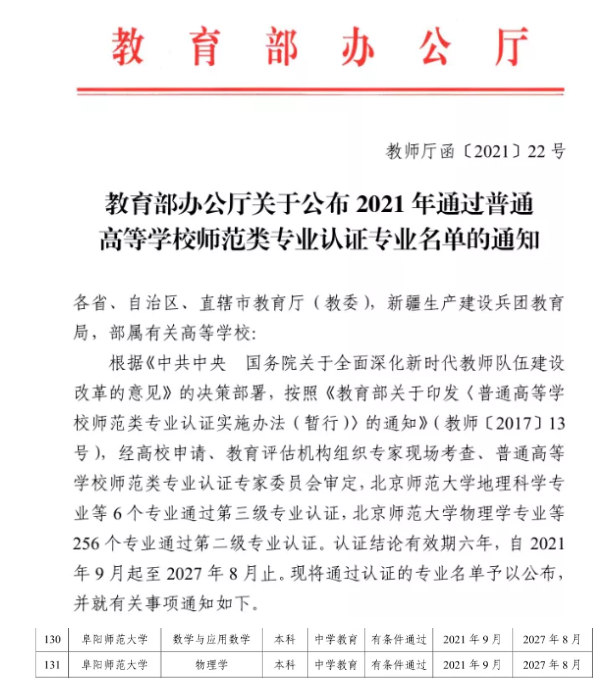 教育部办公厅

教师厅函〔2021〕22号

教育部办公厅关于公布2021年通过普通高等学校师范类专业认证专业名单的通知

各省、自治区、直辖市教育厅（教委），新疆生产建设兵团教育局，部属有关高等学校：

根据《中共中央 国务院关于全面深化新时代教师队伍建设改革的意见》的决策部署，按照《教育部关于印发〈普通高等学校师范类专业认证实施办法（暂行）〉的通知》（教师〔2017〕13号），经高校申请、教育评估机构组织专家现场考查、普通高等学校师范类专业认证专家委员会审定，北京师范大学地理科学专业等6个专业通过第三级专业认证，北京师范大学物理学专业等256个专业通过第二级专业认证。认证结论有效期六年，自2021年9月起至2027年8月止。现将通过认证的专业名单予以公布，并就有关事项通知如下。

| 130 | 阜阳师范大学 | 数学与应用数学 | 本科 | 中学教育 | 有条件通过 | 2021年9月 | 2027年8月 |
|---|---|---|---|---|---|---|---|
| 131 | 阜阳师范大学 | 物理学 | 本科 | 中学教育 | 有条件通过 | 2021年9月 | 2027年8月 |